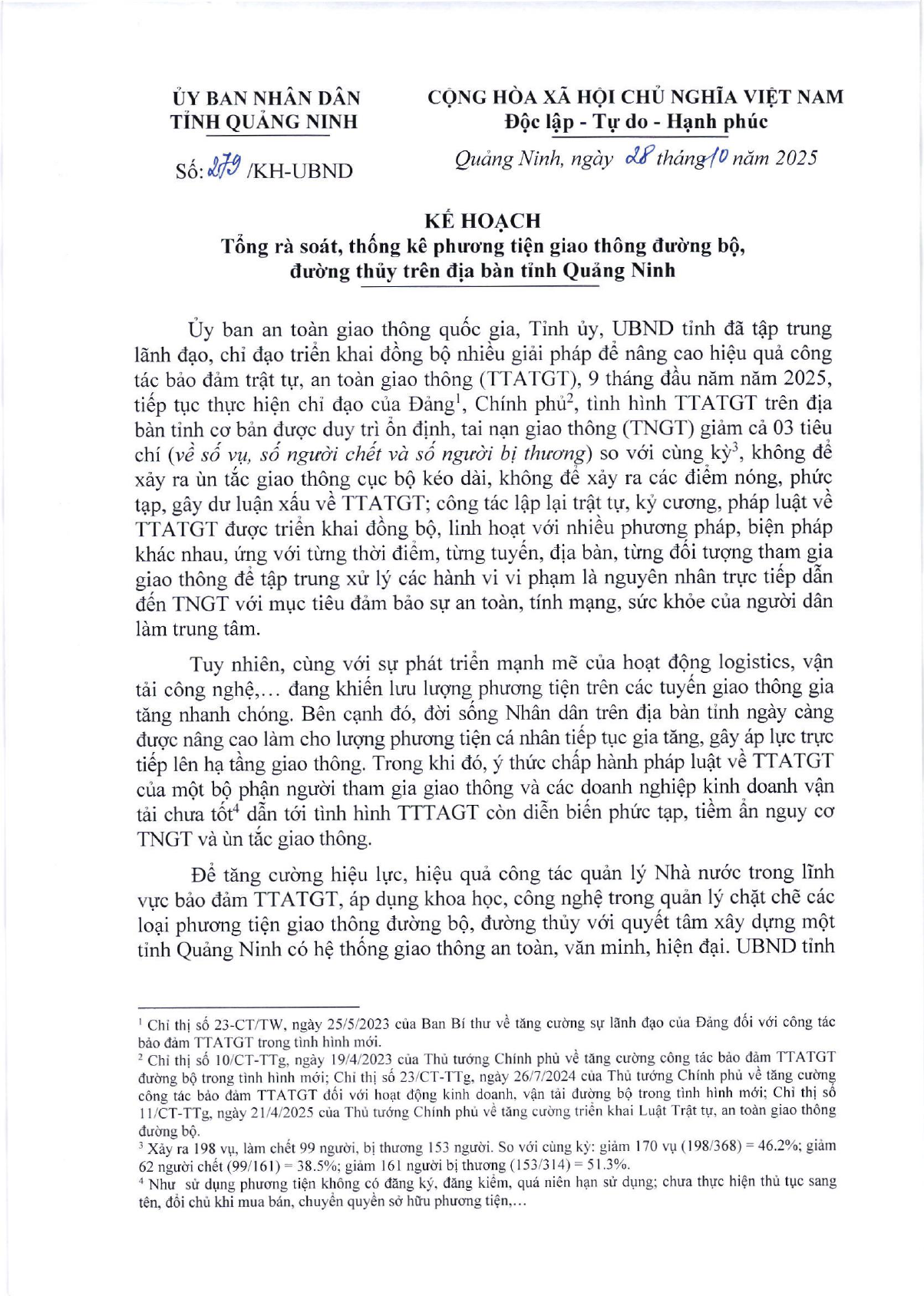 ỦY BAN NHÂN DÂN
TỈNH QUẢNG NINH

Số: 279 /KH-UBND

CỘNG HÒA XÃ HỘI CHỦ NGHĨA VIỆT NAM
Độc lập - Tự do - Hạnh phúc

Quảng Ninh, ngày 28 tháng 10 năm 2025

KẾ HOẠCH
Tổng rà soát, thống kê phương tiện giao thông đường bộ, đường thủy trên địa bàn tỉnh Quảng Ninh

Ủy ban an toàn giao thông quốc gia, Tỉnh ủy, UBND tỉnh đã tập trung lãnh đạo, chỉ đạo triển khai đồng bộ nhiều giải pháp để nâng cao hiệu quả công tác bảo đảm trật tự, an toàn giao thông (TTATGT), 9 tháng đầu năm năm 2025, tiếp tục thực hiện chỉ đạo của Đảng$^1$, Chính phủ$^2$, tình hình TTATGT trên địa bàn tỉnh cơ bản được duy trì ổn định, tai nạn giao thông (TNGT) giảm cả 03 tiêu chí (về số vụ, số người chết và số người bị thương) so với cùng kỳ$^3$, không để xảy ra ùn tắc giao thông cục bộ kéo dài, không để xảy ra các điểm nóng, phức tạp, gây dư luận xấu về TTATGT; công tác lập lại trật tự, kỷ cương, pháp luật về TTATGT được triển khai đồng bộ, linh hoạt với nhiều phương pháp, biện pháp khác nhau, ứng với từng thời điểm, từng tuyến, địa bàn, từng đối tượng tham gia giao thông để tập trung xử lý các hành vi vi phạm là nguyên nhân trực tiếp dẫn đến TNGT với mục tiêu đảm bảo sự an toàn, tính mạng, sức khỏe của người dân làm trung tâm.

Tuy nhiên, cùng với sự phát triển mạnh mẽ của hoạt động logistics, vận tải công nghệ,... đang khiến lưu lượng phương tiện trên các tuyến giao thông gia tăng nhanh chóng. Bên cạnh đó, đời sống Nhân dân trên địa bàn tỉnh ngày càng được nâng cao làm cho lượng phương tiện cá nhân tiếp tục gia tăng, gây áp lực trực tiếp lên hạ tầng giao thông. Trong khi đó, ý thức chấp hành pháp luật về TTATGT của một bộ phận người tham gia giao thông và các doanh nghiệp kinh doanh vận tải chưa tốt$^4$ dẫn tới tình hình TTTAGT còn diễn biến phức tạp, tiềm ẩn nguy cơ TNGT và ùn tắc giao thông.

Để tăng cường hiệu lực, hiệu quả công tác quản lý Nhà nước trong lĩnh vực bảo đảm TTATGT, áp dụng khoa học, công nghệ trong quản lý chặt chẽ các loại phương tiện giao thông đường bộ, đường thủy với quyết tâm xây dựng một tỉnh Quảng Ninh có hệ thống giao thông an toàn, văn minh, hiện đại. UBND tỉnh

$^1$ Chỉ thị số 23-CT/TW, ngày 25/5/2023 của Ban Bí thư về tăng cường sự lãnh đạo của Đảng đối với công tác bảo đảm TTATGT trong tình hình mới.
$^2$ Chỉ thị số 10/CT-TTg, ngày 19/4/2023 của Thủ tướng Chính phủ về tăng cường công tác bảo đảm TTATGT đường bộ trong tình hình mới; Chỉ thị số 23/CT-TTg, ngày 26/7/2024 của Thủ tướng Chính phủ về tăng cường công tác bảo đảm TTATGT đối với hoạt động kinh doanh, vận tải đường bộ trong tình hình mới; Chỉ thị số 11/CT-TTg, ngày 21/4/2025 của Thủ tướng Chính phủ về tăng cường triển khai Luật Trật tự, an toàn giao thông đường bộ.
$^3$ Xảy ra 198 vụ, làm chết 99 người, bị thương 153 người. So với cùng kỳ: giảm 170 vụ (198/368) = 46.2%; giảm 62 người chết (99/161) = 38.5%; giảm 161 người bị thương (153/314) = 51.3%.
$^4$ Như sử dụng phương tiện không có đăng ký, đăng kiểm, quá niên hạn sử dụng; chưa thực hiện thủ tục sang tên, đổi chủ khi mua bán, chuyển quyền sở hữu phương tiện,...